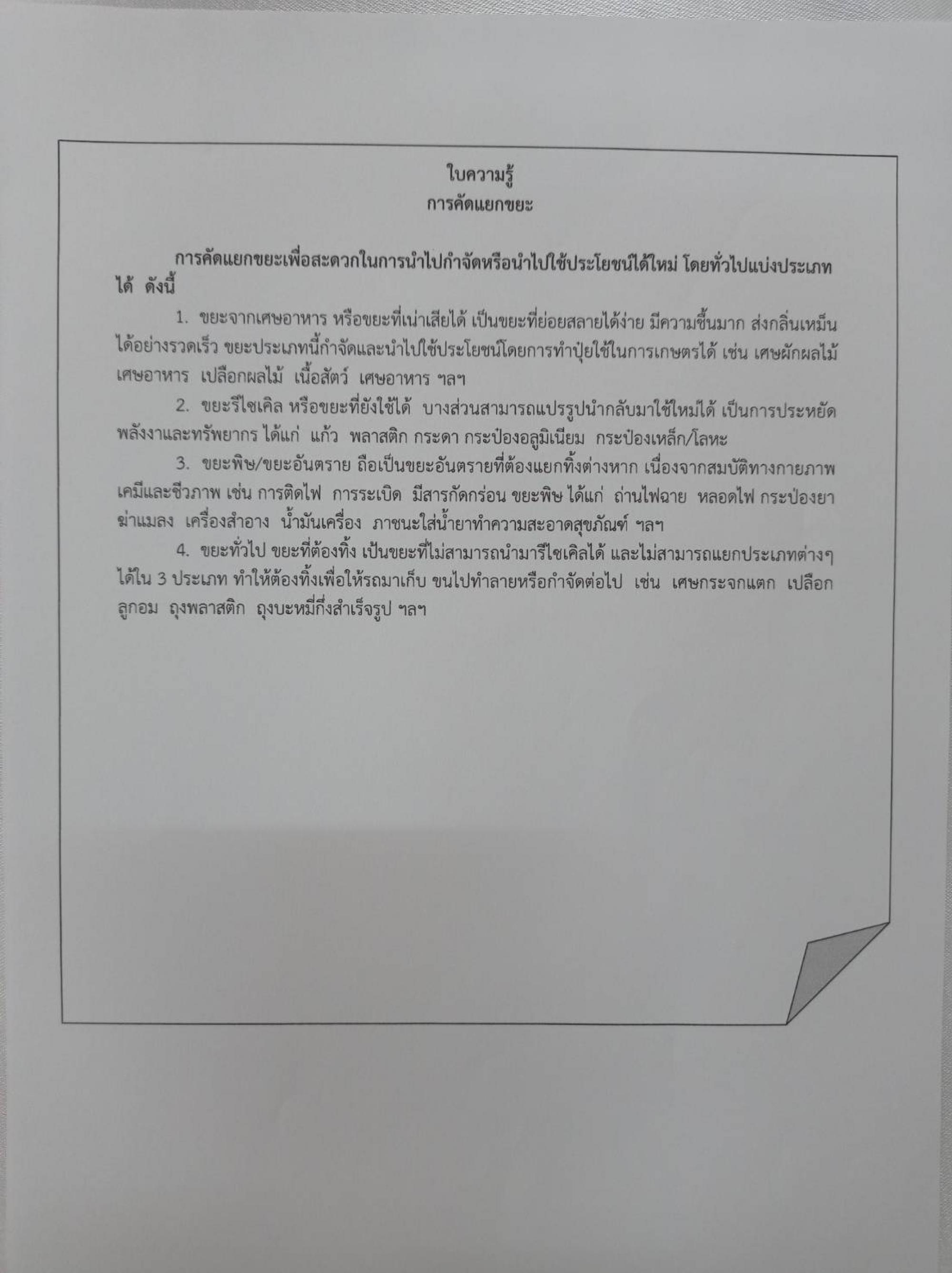 ใบความรู้
การคัดแยกขยะ

การคัดแยกขยะเพื่อสะดวกในการนำไปกำจัดหรือนำไปใช้ประโยชน์ได้ใหม่ โดยทั่วไปแบ่งประเภทได้ ดังนี้

1. ขยะจากเศษอาหาร หรือขยะที่เน่าเสียได้ เป็นขยะที่ย่อยสลายได้ง่าย มีความชื้นมาก ส่งกลิ่นเหม็นได้อย่างรวดเร็ว ขยะประเภทนี้กำจัดและนำไปใช้ประโยชน์โดยการทำปุ๋ยใช้ในการเกษตรได้ เช่น เศษผักผลไม้ เศษอาหาร เปลือกผลไม้ เนื้อสัตว์ เศษอาหาร ฯลฯ

2. ขยะรีไซเคิล หรือขยะที่ยังใช้ได้ บางส่วนสามารถแปรรูปนำกลับมาใช้ใหม่ได้ เป็นการประหยัดพลังงาและทรัพยากร ได้แก่ แก้ว พลาสติก กระดา กระป๋องอลูมิเนียม กระป๋องเหล็ก/โลหะ

3. ขยะพิษ/ขยะอันตราย ถือเป็นขยะอันตรายที่ต้องแยกทิ้งต่างหาก เนื่องจากสมบัติทางกายภาพ เคมีและชีวภาพ เช่น การติดไฟ การระเบิด มีสารกัดกร่อน ขยะพิษ ได้แก่ ถ่านไฟฉาย หลอดไฟ กระป๋องยาฆ่าแมลง เครื่องสำอาง น้ำมันเครื่อง ภาชนะใส่น้ำยาทำความสะอาดสุขภัณฑ์ ฯลฯ

4. ขยะทั่วไป ขยะที่ต้องทิ้ง เป็นขยะที่ไม่สามารถนำมารีไซเคิลได้ และไม่สามารถแยกประเภทต่างๆ ได้ใน 3 ประเภท ทำให้ต้องทิ้งเพื่อให้รถมาเก็บ ขนไปทำลายหรือกำจัดต่อไป เช่น เศษกระจกแตก เปลือกลูกอม ถุงพลาสติก ถุงบะหมี่กึ่งสำเร็จรูป ฯลฯ